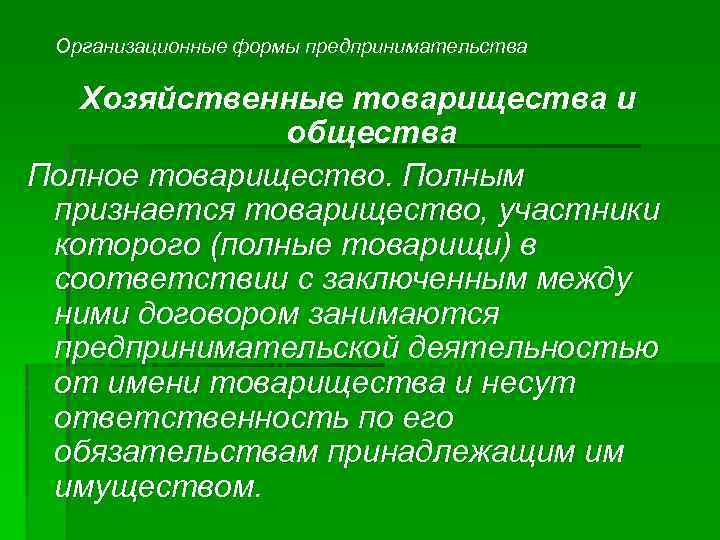 Организационные формы предпринимательства

Хозяйственные товарищества и общества

Полное товарищество. Полным признается товарищество, участники которого (полные товарищи) в соответствии с заключенным между ними договором занимаются предпринимательской деятельностью от имени товарищества и несут ответственность по его обязательствам принадлежащим им имуществом.